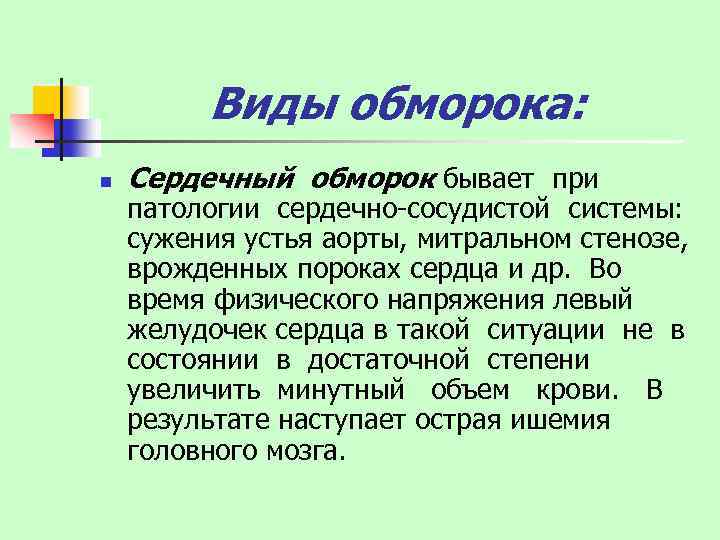 Виды обморока:

Сердечный обморок бывает при патологии сердечно-сосудистой системы: сужения устья аорты, митральном стенозе, врожденных пороках сердца и др. Во время физического напряжения левый желудочек сердца в такой ситуации не в состоянии в достаточной степени увеличить минутный объем крови. В результате наступает острая ишемия головного мозга.